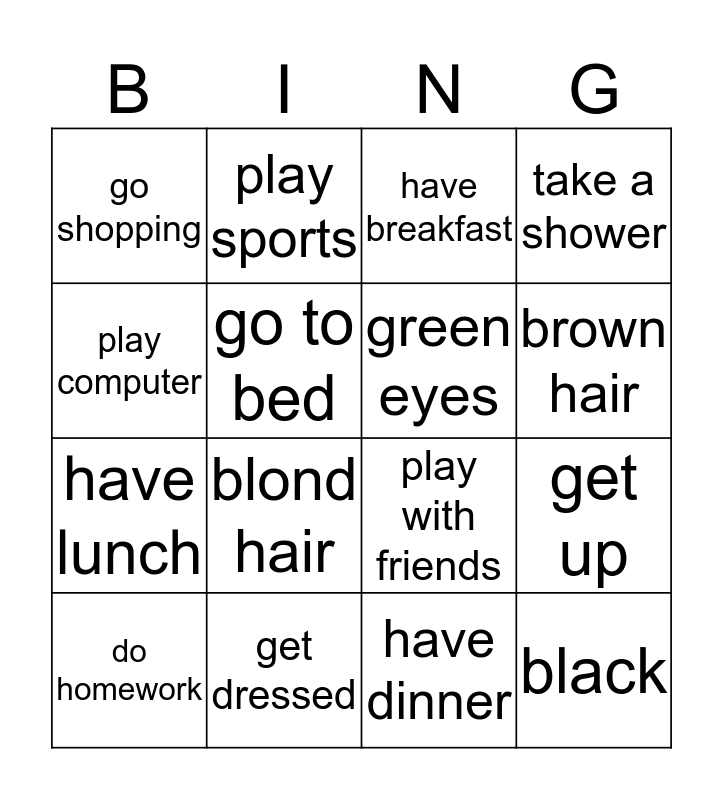 | B | I | N | G |
|---|---|---|---|
| go shopping | play sports | have breakfast | take a shower |
| play computer | go to bed | green eyes | brown hair |
| have lunch | blond hair | play with friends | get up |
| do homework | get dressed | have dinner | black |